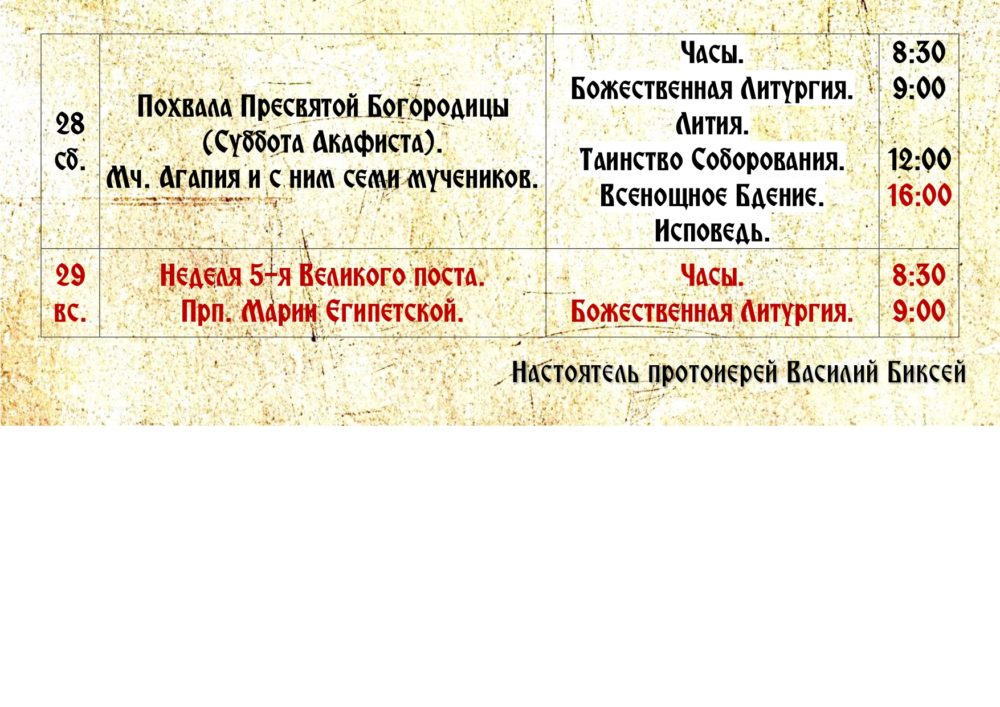 | 28 сб. | Похвала Пресвятой Богородицы (Суббота Акафиста). Мч. Агапия и с ним семи мучеников. | Часы. Божественная Литургия. Лития. Таинство Соборования. Всенощное Бдение. Исповедь. | 8:30 9:00 12:00 16:00 |
|---|---|---|---|
| 29 вс. | Неделя 5-я Великого поста. Прп. Марии Египетской. | Часы. Божественная Литургия. | 8:30 9:00 |

Настоятель протоиерей Василий Биксей